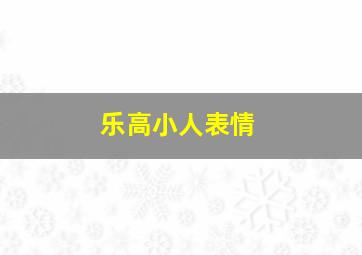 乐高小人表情